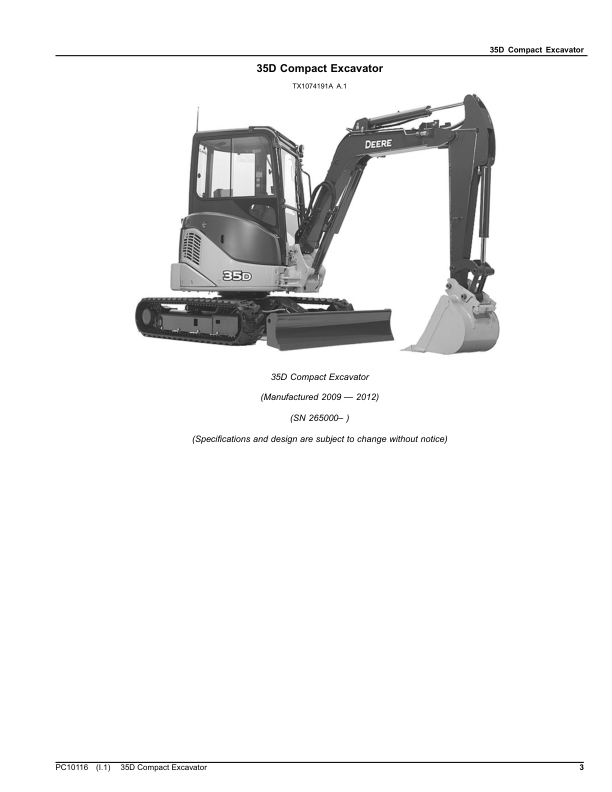 35D Compact Excavator

35D Compact Excavator

TX1074191A A.1

DEERE

35D

35D Compact Excavator

(Manufactured 2009 — 2012)

(SN 265000– )

(Specifications and design are subject to change without notice)

PC10116 (I.1) 35D Compact Excavator

3